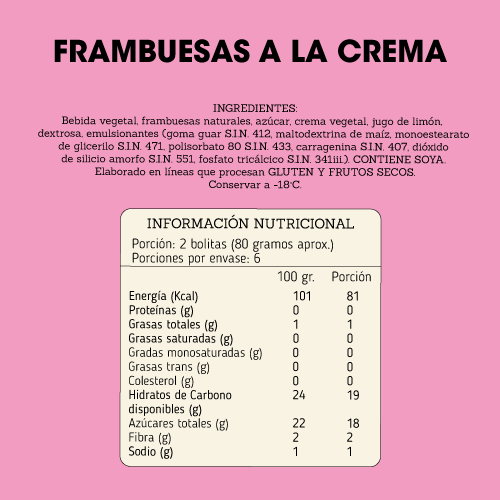 FRAMBUESAS A LA CREMA

INGREDIENTES:
Bebida vegetal, frambuesas naturales, azúcar, crema vegetal, jugo de limón, dextrosa, emulsionantes (goma guar S.I.N. 412, maltodextrina de maíz, monoestearato de glicerilo S.I.N. 471, polisorbato 80 S.I.N. 433, carragenina S.I.N. 407, dióxido de silicio amorfo S.I.N. 551, fosfato tricálcico S.I.N. 341iii.). CONTIENE SOYA.
Elaborado en líneas que procesan GLUTEN Y FRUTOS SECOS.
Conservar a -18°C.

INFORMACIÓN NUTRICIONAL
Porción: 2 bolitas (80 gramos aprox.)
Porciones por envase: 6

| | 100 gr. | Porción |
|---|---|---|
| Energía (Kcal) | 101 | 81 |
| Proteínas (g) | 0 | 0 |
| Grasas totales (g) | 1 | 1 |
| Grasas saturadas (g) | 0 | 0 |
| Gradas monosaturadas (g) | 0 | 0 |
| Grasas trans (g) | 0 | 0 |
| Colesterol (g) | 0 | 0 |
| Hidratos de Carbono disponibles (g) | 24 | 19 |
| Azúcares totales (g) | 22 | 18 |
| Fibra (g) | 2 | 2 |
| Sodio (g) | 1 | 1 |